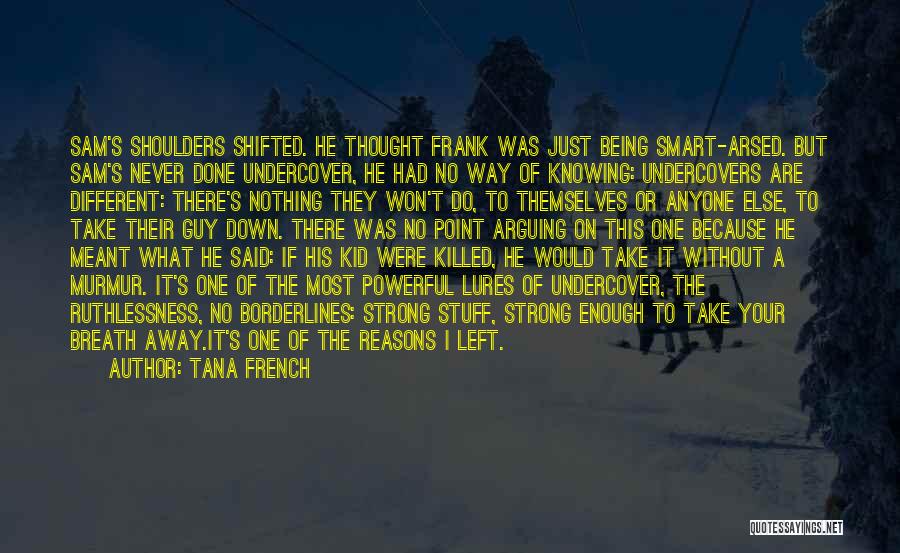 SAM'S SHOULDERS SHIFTED. HE THOUGHT FRANK WAS JUST BEING SMART-ARSED. BUT SAM'S NEVER DONE UNDERCOVER, HE HAD NO WAY OF KNOWING: UNDERCOVERS ARE DIFFERENT: THERE'S NOTHING THEY WON'T DO, TO THEMSELVES OR ANYONE ELSE, TO TAKE THEIR GUY DOWN. THERE WAS NO POINT ARGUING ON THIS ONE BECAUSE HE MEANT WHAT HE SAID: IF HIS KID WERE KILLED, HE WOULD TAKE IT WITHOUT A MURMUR. IT'S ONE OF THE MOST POWERFUL LURES OF UNDERCOVER, THE RUTHLESSNESS, NO BORDERLINES: STRONG STUFF, STRONG ENOUGH TO TAKE YOUR BREATH AWAY.IT'S ONE OF THE REASONS I LEFT.
AUTHOR: TANA FRENCH

QUOTESSAYINGS.NET